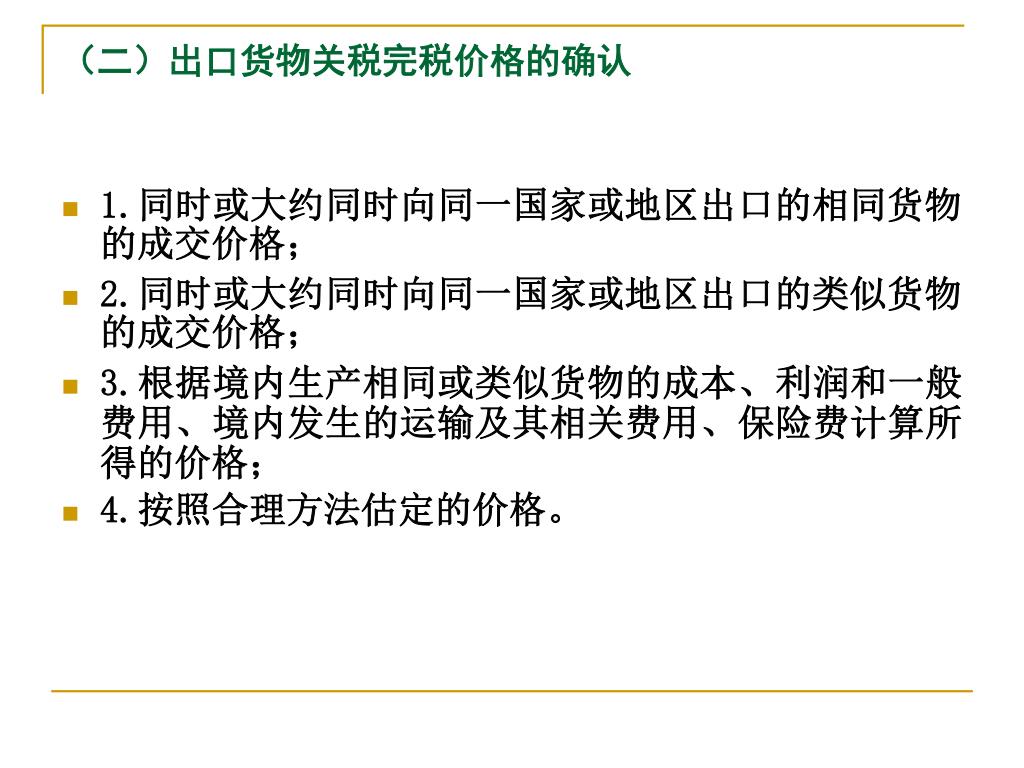 （二）出口货物关税完税价格的确认

1.同时或大约同时向同一国家或地区出口的相同货物的成交价格；

2.同时或大约同时向同一国家或地区出口的类似货物的成交价格；

3.根据境内生产相同或类似货物的成本、利润和一般费用、境内发生的运输及其相关费用、保险费计算所得的价格；

4.按照合理方法估定的价格。